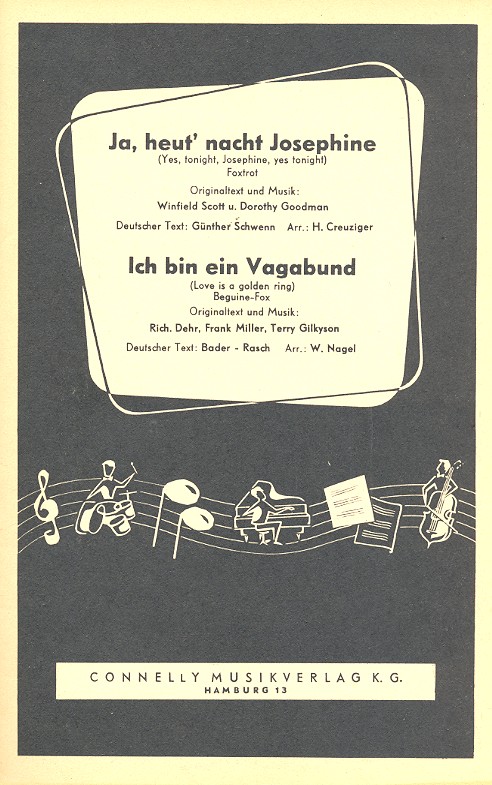 Ja, heut' nacht Josephine
(Yes, tonight, Josephine, yes tonight)
Foxtrot
Originaltext und Musik:
Winfield Scott u. Dorothy Goodman
Deutscher Text: Günther Schwenn Arr.: H. Creuziger

Ich bin ein Vagabund
(Love is a golden ring)
Beguine-Fox
Originaltext und Musik:
Rich. Dehr, Frank Miller, Terry Gilkyson
Deutscher Text: Bader - Rasch Arr.: W. Nagel

CONNELLY MUSIKVERLAG K.G.
HAMBURG 13